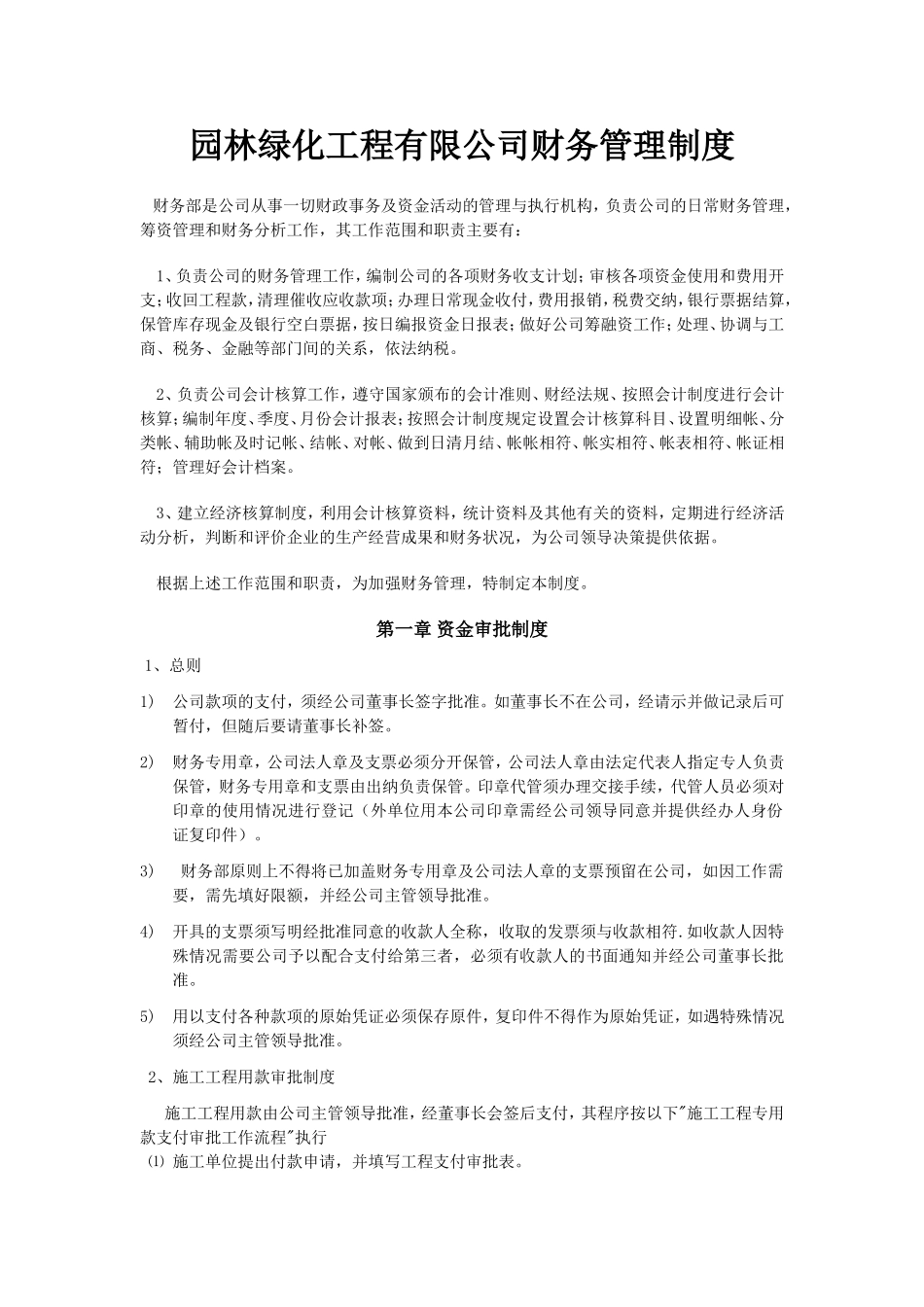 园林绿化工程有限公司财务管理制度

财务部是公司从事一切财政事务及资金活动的管理与执行机构，负责公司的日常财务管理，筹资管理和财务分析工作，其工作范围和职责主要有：

1、负责公司的财务管理工作，编制公司的各项财务收支计划；审核各项资金使用和费用开支；收回工程款，清理催收应收款项；办理日常现金收付，费用报销，税费交纳，银行票据结算，保管库存现金及银行空白票据，按日编报资金日报表；做好公司筹融资工作；处理、协调与工商、税务、金融等部门间的关系，依法纳税。

2、负责公司会计核算工作，遵守国家颁布的会计准则、财经法规、按照会计制度进行会计核算；编制年度、季度、月份会计报表；按照会计制度规定设置会计核算科目、设置明细帐、分类帐、辅助帐及时记帐、结帐、对帐、做到日清月结、帐帐相符、帐实相符、帐表相符、帐证相符；管理好会计档案。

3、建立经济核算制度，利用会计核算资料，统计资料及其他有关的资料，定期进行经济活动分析，判断和评价企业的生产经营成果和财务状况，为公司领导决策提供依据。

根据上述工作范围和职责，为加强财务管理，特制定本制度。

第一章 资金审批制度

1、总则

1) 公司款项的支付，须经公司董事长签字批准。如董事长不在公司，经请示并做记录后可暂付，但随后要请董事长补签。

2) 财务专用章，公司法人章及支票必须分开保管，公司法人章由法定代表人指定专人负责保管，财务专用章和支票由出纳负责保管。印章代管须办理交接手续，代管人员必须对印章的使用情况进行登记（外单位用本公司印章需经公司领导同意并提供经办人身份证复印件）。

3) 财务部原则上不得将已加盖财务专用章及公司法人章的支票预留在公司，如因工作需要，需先填好限额，并经公司主管领导批准。

4) 开具的支票须写明经批准同意的收款人全称，收取的发票须与收款相符.如收款人因特殊情况需要公司予以配合支付给第三者，必须有收款人的书面通知并经公司董事长批准。

5) 用以支付各种款项的原始凭证必须保存原件，复印件不得作为原始凭证，如遇特殊情况须经公司主管领导批准。

2、施工工程用款审批制度

施工工程用款由公司主管领导批准，经董事长会签后支付，其程序按以下"施工工程专用款支付审批工作流程"执行

⑴ 施工单位提出付款申请，并填写工程支付审批表。